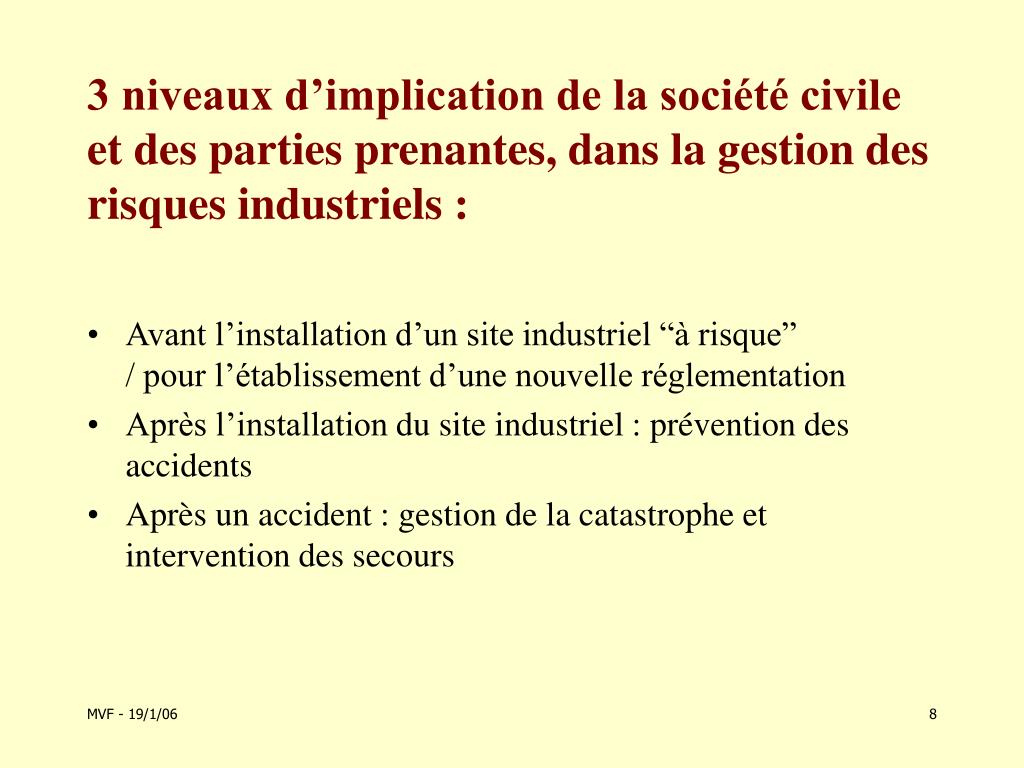 3 niveaux d’implication de la société civile et des parties prenantes, dans la gestion des risques industriels :

• Avant l’installation d’un site industriel “à risque” / pour l’établissement d’une nouvelle réglementation
• Après l’installation du site industriel : prévention des accidents
• Après un accident : gestion de la catastrophe et intervention des secours

MVF - 19/1/06

8